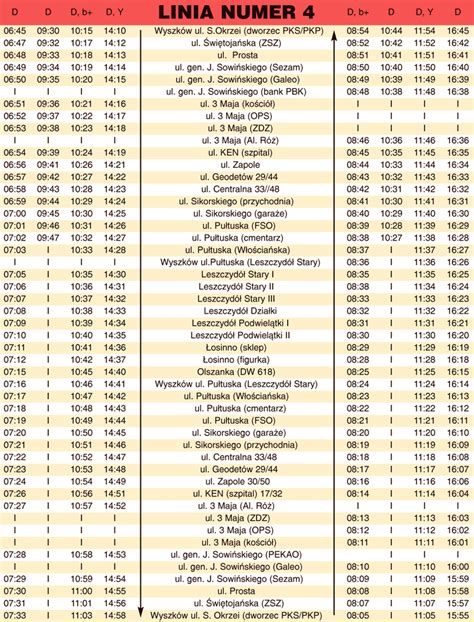 | D | D | D, b+ | D, Y | LINIA NUMER 4 | D, b+ | D | D, Y | D |
|---|---|---|---|---|---|---|---|---|
| 06:45 | 09:30 | 10:15 | 14:10 | Wyszków ul. S.Okrzei (dworzec PKS/PKP) | 08:54 | 10:44 | 11:54 | 16:45 |
| 06:47 | 09:32 | 10:17 | 14:12 | ul. Świętojańska (ZSZ) | 08:52 | 10:42 | 11:52 | 16:42 |
| 06:48 | 09:33 | 10:18 | 14:13 | ul. Prosta | 08:51 | 10:41 | 11:51 | 16:41 |
| 06:49 | 09:34 | 10:19 | 14:14 | ul. gen. J. Sowińskiego (Sezam) | 08:50 | 10:40 | 11:50 | 16:40 |
| 06:50 | 09:35 | 10:20 | 14:15 | ul. gen. J. Sowińskiego (Galeo) | 08:49 | 10:39 | 11:49 | 16:39 |
| I | I | I | I | ul. gen. J. Sowińskiego (bank PBK) | 08:48 | 10:38 | 11:48 | 16:38 |
| 06:51 | 09:36 | 10:21 | 14:16 | ul. 3 Maja (kościół) | I | I | I | I |
| 06:52 | 09:37 | 10:22 | 14:17 | ul. 3 Maja (OPS) | I | I | I | I |
| 06:53 | 09:38 | 10:23 | 14:18 | ul. 3 Maja (ZDZ) | I | I | I | I |
| I | I | I | I | ul. 3 Maja (Al. Róż) | 08:46 | 10:36 | 11:46 | 16:36 |
| 06:54 | 09:39 | 10:24 | 14:19 | ul. KEN (szpital) | 08:45 | 10:35 | 11:45 | 16:35 |
| 06:56 | 09:41 | 10:26 | 14:21 | ul. Zapole | 08:44 | 10:33 | 11:44 | 16:34 |
| 06:57 | 09:42 | 10:27 | 14:22 | ul. Geodetów 29/44 | 08:43 | 10:32 | 11:43 | 16:33 |
| 06:58 | 09:43 | 10:28 | 14:23 | ul. Centralna 33//48 | 08:42 | 10:31 | 11:42 | 16:32 |
| 06:59 | 09:44 | 10:29 | 14:24 | ul. Sikorskiego (przychodnia) | 08:41 | 10:30 | 11:41 | 16:31 |
| 07:00 | 09:45 | 10:30 | 14:25 | ul. Sikorskiego (garaże) | 08:40 | 10:29 | 11:40 | 16:30 |
| 07:01 | 09:46 | 10:31 | 14:26 | ul. Pułtuska (FSO) | 08:39 | 10:28 | 11:39 | 16:29 |
| 07:02 | 09:47 | 10:32 | 14:27 | ul. Pułtuska (cmentarz) | 08:38 | 10:27 | 11:38 | 16:28 |
| 07:03 | I | 10:33 | 14:28 | ul. Pułtuska (Włościańska) | 08:37 | I | 11:37 | 16:27 |
| I | I | I | I | Wyszków ul.Pułtuska (Leszczydół Stary) | 08:36 | I | 11:36 | 16:26 |
| 07:05 | I | 10:35 | 14:30 | Leszczydół Stary I | 08:35 | I | 11:35 | 16:25 |
| 07:06 | I | 10:36 | 14:31 | Leszczydół Stary II | 08:38 | I | 11:34 | 16:24 |
| 07:07 | I | 10:37 | 14:32 | Leszczydół Stary III | 08:33 | I | 11:33 | 16:23 |
| 07:08 | I | 10:38 | 14:33 | Leszczydół Działki | 08:32 | I | 11:32 | 16:22 |
| 07:09 | I | 10:39 | 14:34 | Leszczydół Podwielątki I | 08:31 | I | 11:31 | 16:21 |
| 07:10 | I | 10:40 | 14:35 | Leszczydół Podwielątki II | 08:30 | I | 11:30 | 16:20 |
| 07:11 | I | 10:41 | 14:36 | Łosinno (sklep) | 08:29 | I | 11:29 | 16:19 |
| 07:12 | I | 10:42 | 14:37 | Łosinno (figurka) | 08:28 | I | 11:28 | 16:18 |
| 07:15 | I | 10:45 | 14:40 | Olszanka (DW 618) | 08:25 | I | 11:25 | 16:15 |
| 07:16 | I | 10:46 | 14:41 | Wyszków ul. Pułtuska (Leszczydół Stary) | 08:24 | I | 11:24 | 16:14 |
| 07:17 | I | 10:47 | 14:42 | ul. Pułtuska (Włościańska) | 08:23 | I | 11:23 | 16:13 |
| 07:18 | I | 10:48 | 14:43 | ul. Pułtuska (cmentarz) | 08:22 | I | 11:22 | 16:12 |
| 07:19 | I | 10:49 | 14:44 | ul. Pułtuska (FSO) | 08:21 | I | 11:21 | 16:11 |
| 07:20 | I | 10:50 | 14:45 | ul. Sikorskiego (garaże) | 08:20 | I | 11:20 | 16:10 |
| 07:21 | I | 10:51 | 14:46 | ul. Sikorskiego (przychodnia) | 08:19 | I | 11:19 | 16:09 |
| 07:22 | I | 10:52 | 14:47 | ul. Centralna 33/48 | 08:18 | I | 11:18 | 16:08 |
| 07:23 | I | 10:53 | 14:48 | ul. Geodetów 29/44 | 08:17 | I | 11:17 | 16:07 |
| 07:24 | I | 10:54 | 14:49 | ul. Zapole 30/50 | 08:16 | I | 11:16 | 16:06 |
| 07:26 | I | 10:56 | 14:51 | ul. KEN (szpital) 17/32 | 08:14 | I | 11:14 | 16:04 |
| 07:27 | I | 10:57 | 14:52 | ul. 3 Maja (Al. Róż) | I | I | I | I |
| I | I | I | I | ul. 3 Maja (ZDZ) | 08:13 | I | 11:13 | 16:03 |
| I | I | I | I | ul. 3 Maja (OPS) | 08:12 | I | 11:12 | 16:02 |
| I | I | I | I | ul. 3 Maja (kościół) | 08:11 | I | 11:11 | 16:01 |
| 07:28 | I | 10:58 | 14:53 | ul. gen. J. Sowińskiego (PEKAO) | I | I | I | I |
| I | I | I | I | ul. gen. J. Sowińskiego (Galeo) | 08:10 | I | 11:10 | 16:00 |
| 07:29 | I | 10:59 | 14:54 | ul. gen. J. Sowińskiego (Sezam) | 08:09 | I | 11:09 | 15:59 |
| 07:30 | I | 11:00 | 14:55 | ul. Prosta | 08:08 | I | 11:08 | 15:58 |
| 07:31 | I | 11:01 | 14:56 | ul. Świętojańska (ZSZ) | 08:07 | I | 11:07 | 15:57 |
| 07:33 | I | 11:03 | 14:58 | Wyszków ul. S. Okrzei (dworzec PKS/PKP) | 08:05 | I | 11:05 | 15:55 |